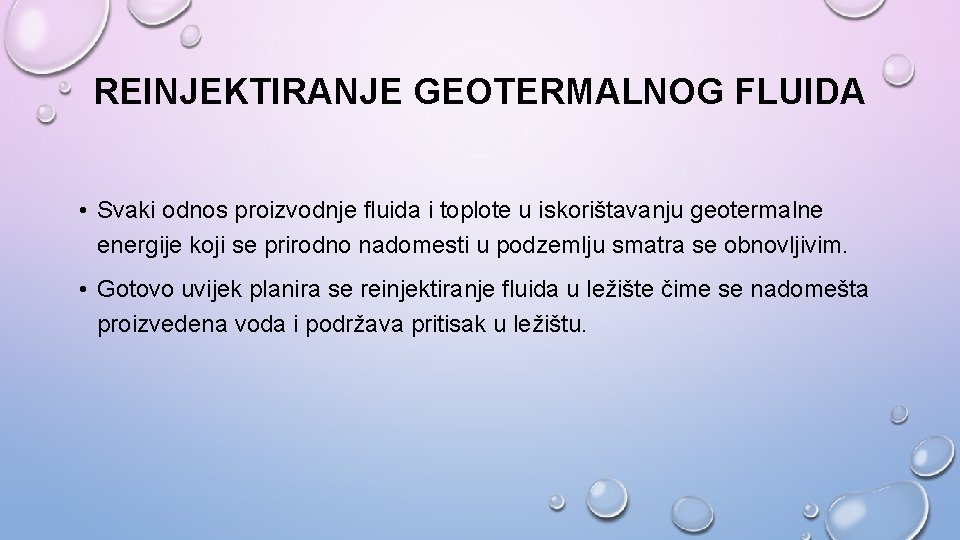 REINJEKTIRANJE GEOTERMALNOG FLUIDA

• Svaki odnos proizvodnje fluida i toplote u iskorištavanju geotermalne energije koji se prirodno nadomesti u podzemlju smatra se obnovljivim.

• Gotovo uvijek planira se reinjektiranje fluida u ležište čime se nadomešta proizvedena voda i podržava pritisak u ležištu.